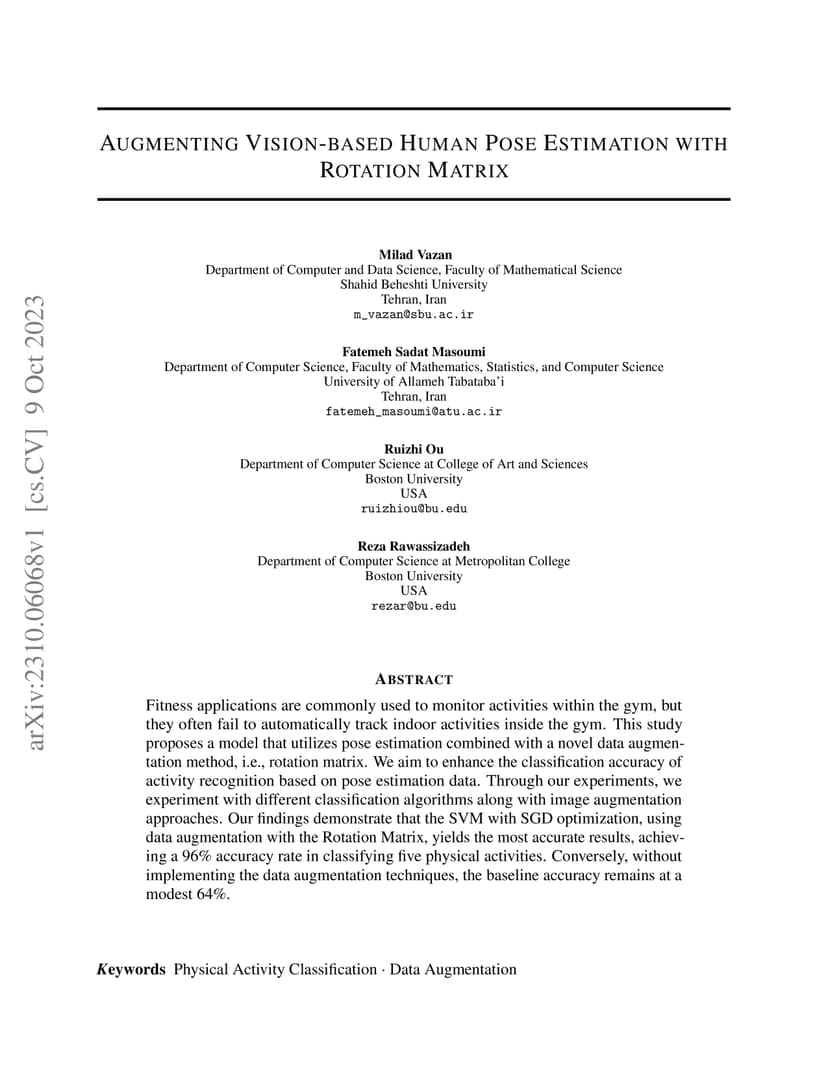 arXiv:2310.06068v1 [cs.CV] 9 Oct 2023

AUGMENTING VISION-BASED HUMAN POSE ESTIMATION WITH ROTATION MATRIX

Milad Vazan
Department of Computer and Data Science, Faculty of Mathematical Science
Shahid Beheshti University
Tehran, Iran
m_vazan@sbu.ac.ir

Fatemeh Sadat Masoumi
Department of Computer Science, Faculty of Mathematics, Statistics, and Computer Science
University of Allameh Tabataba'i
Tehran, Iran
fatemeh_masoumi@atu.ac.ir

Ruizhi Ou
Department of Computer Science at College of Art and Sciences
Boston University
USA
ruizhiou@bu.edu

Reza Rawassizadeh
Department of Computer Science at Metropolitan College
Boston University
USA
rezar@bu.edu

ABSTRACT

Fitness applications are commonly used to monitor activities within the gym, but they often fail to automatically track indoor activities inside the gym. This study proposes a model that utilizes pose estimation combined with a novel data augmentation method, i.e., rotation matrix. We aim to enhance the classification accuracy of activity recognition based on pose estimation data. Through our experiments, we experiment with different classification algorithms along with image augmentation approaches. Our findings demonstrate that the SVM with SGD optimization, using data augmentation with the Rotation Matrix, yields the most accurate results, achieving a 96% accuracy rate in classifying five physical activities. Conversely, without implementing the data augmentation techniques, the baseline accuracy remains at a modest 64%.

Keywords Physical Activity Classification · Data Augmentation